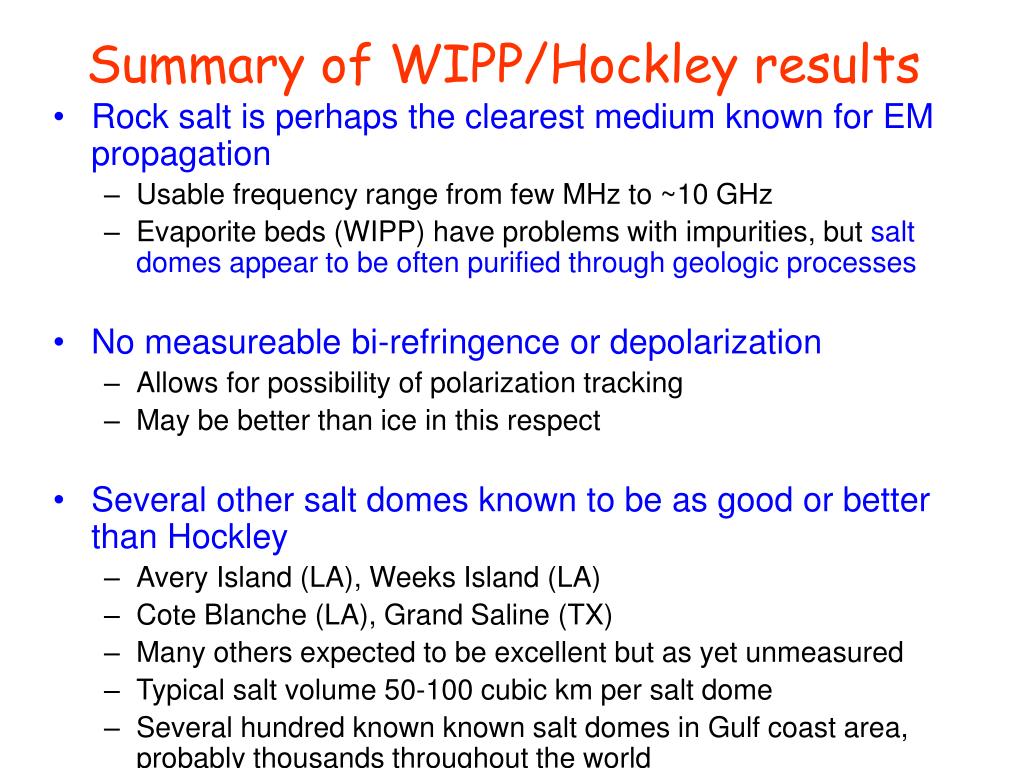 Summary of WIPP/Hockley results

• Rock salt is perhaps the clearest medium known for EM propagation
– Usable frequency range from few MHz to ~10 GHz
– Evaporite beds (WIPP) have problems with impurities, but salt domes appear to be often purified through geologic processes

• No measureable bi-refringence or depolarization
– Allows for possibility of polarization tracking
– May be better than ice in this respect

• Several other salt domes known to be as good or better than Hockley
– Avery Island (LA), Weeks Island (LA)
– Cote Blanche (LA), Grand Saline (TX)
– Many others expected to be excellent but as yet unmeasured
– Typical salt volume 50-100 cubic km per salt dome
– Several hundred known known salt domes in Gulf coast area, probably thousands throughout the world